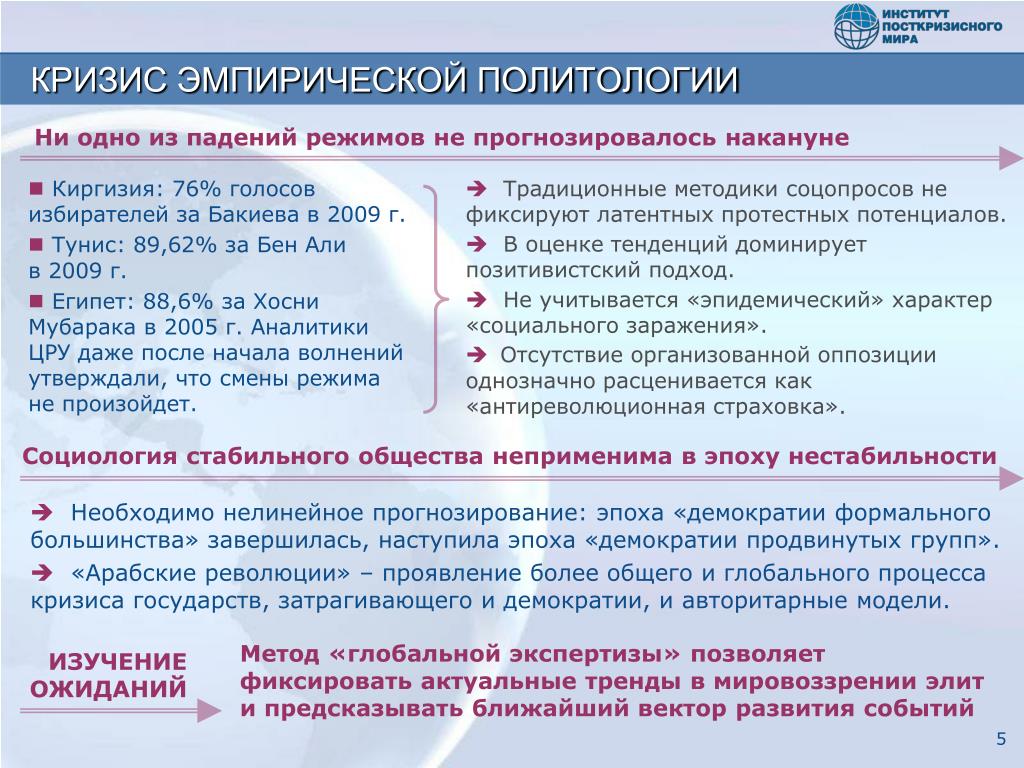 ИНСТИТУТ ПОСТКРИЗИСНОГО МИРА

КРИЗИС ЭМПИРИЧЕСКОЙ ПОЛИТОЛОГИИ

Ни одно из падений режимов не прогнозировалось накануне

■ Киргизия: 76% голосов избирателей за Бакиева в 2009 г.

■ Тунис: 89,62% за Бен Али в 2009 г.

■ Египет: 88,6% за Хосни Мубарака в 2005 г. Аналитики ЦРУ даже после начала волнений утверждали, что смены режима не произойдет.

➔ Традиционные методики соцопросов не фиксируют латентных протестных потенциалов.

➔ В оценке тенденций доминирует позитивистский подход.

➔ Не учитывается «эпидемический» характер «социального заражения».

➔ Отсутствие организованной оппозиции однозначно расценивается как «антиреволюционная страховка».

Социология стабильного общества неприменима в эпоху нестабильности

➔ Необходимо нелинейное прогнозирование: эпоха «демократии формального большинства» завершилась, наступила эпоха «демократии продвинутых групп».

➔ «Арабские революции» – проявление более общего и глобального процесса кризиса государств, затрагивающего и демократии, и авторитарные модели.

ИЗУЧЕНИЕ ОЖИДАНИЙ

Метод «глобальной экспертизы» позволяет фиксировать актуальные тренды в мировоззрении элит и предсказывать ближайший вектор развития событий

5